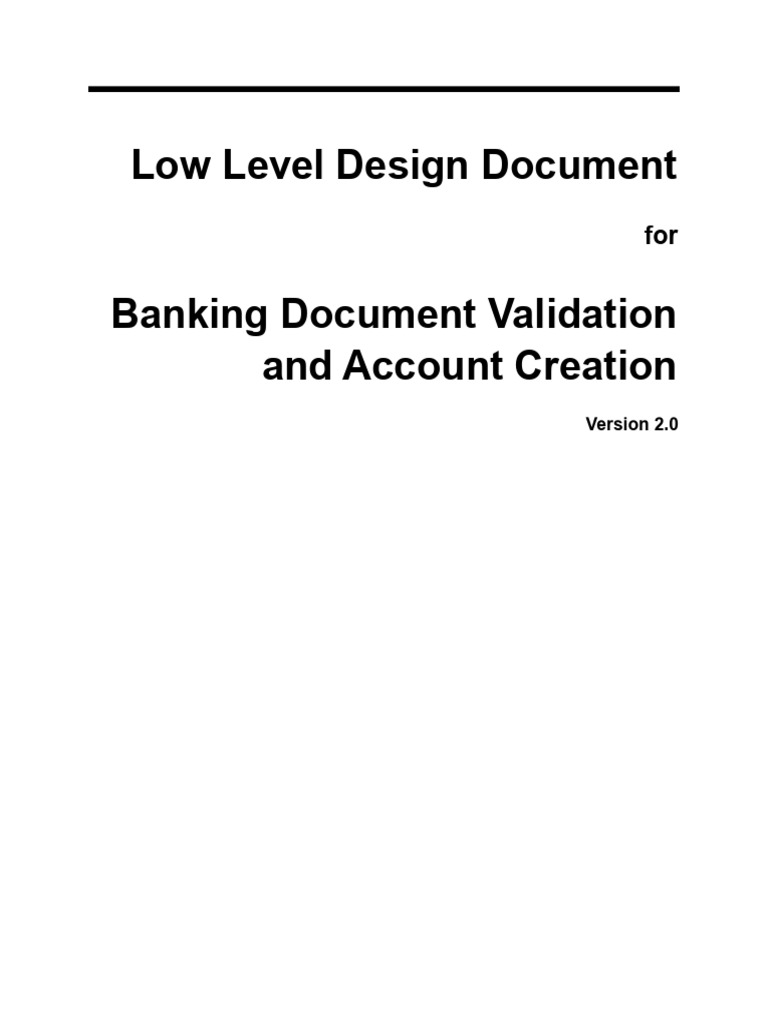 Low Level Design Document

for

Banking Document Validation and Account Creation

Version 2.0